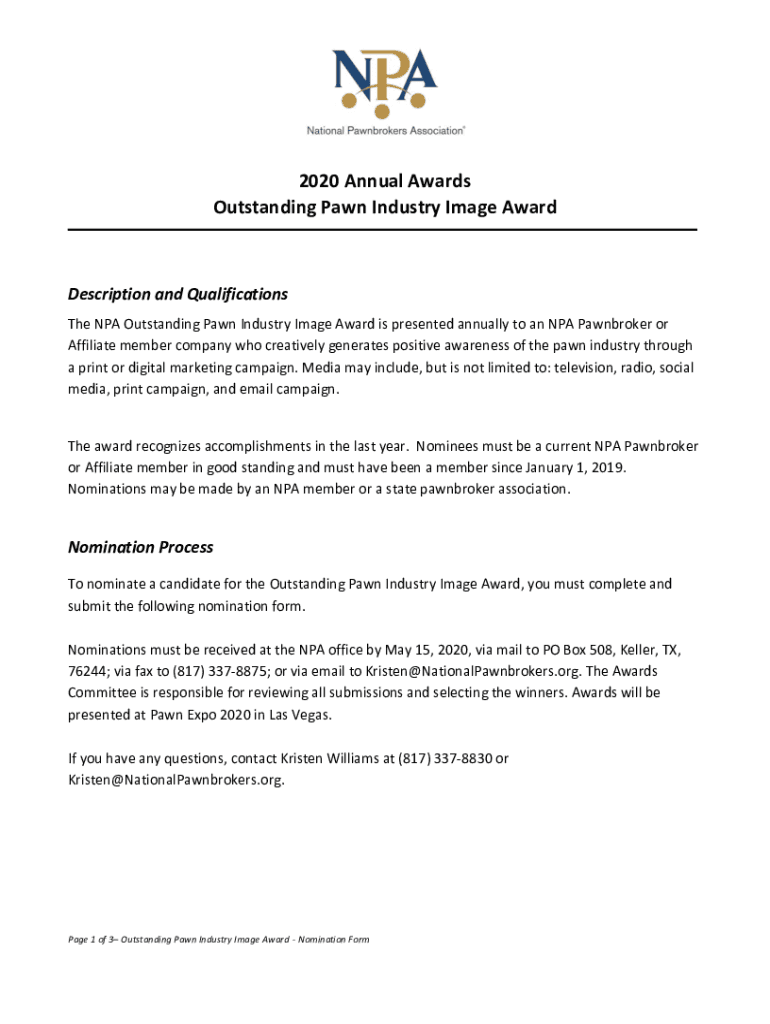 NPA

National Pawnbrokers Association®

2020 Annual Awards
Outstanding Pawn Industry Image Award

Description and Qualifications

The NPA Outstanding Pawn Industry Image Award is presented annually to an NPA Pawnbroker or Affiliate member company who creatively generates positive awareness of the pawn industry through a print or digital marketing campaign. Media may include, but is not limited to: television, radio, social media, print campaign, and email campaign.

The award recognizes accomplishments in the last year. Nominees must be a current NPA Pawnbroker or Affiliate member in good standing and must have been a member since January 1, 2019. Nominations may be made by an NPA member or a state pawnbroker association.

Nomination Process

To nominate a candidate for the Outstanding Pawn Industry Image Award, you must complete and submit the following nomination form.

Nominations must be received at the NPA office by May 15, 2020, via mail to PO Box 508, Keller, TX, 76244; via fax to (817) 337-8875; or via email to Kristen@NationalPawnbrokers.org. The Awards Committee is responsible for reviewing all submissions and selecting the winners. Awards will be presented at Pawn Expo 2020 in Las Vegas.

If you have any questions, contact Kristen Williams at (817) 337-8830 or Kristen@NationalPawnbrokers.org.

Page 1 of 3– Outstanding Pawn Industry Image Award - Nomination Form